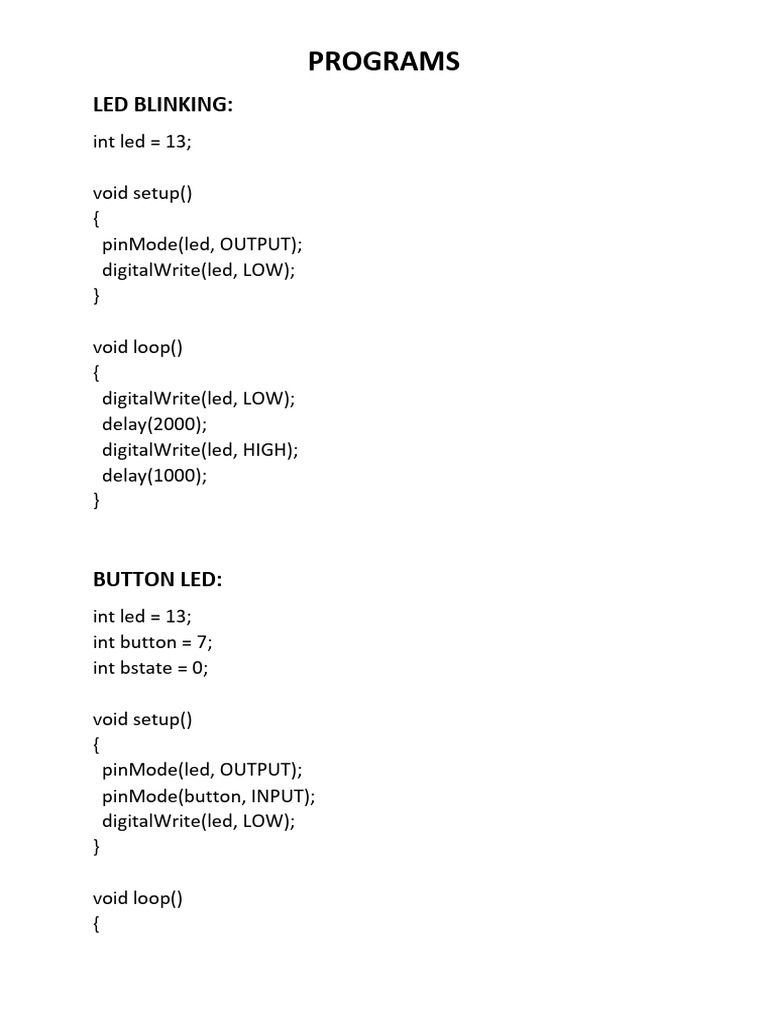 PROGRAMS

LED BLINKING:

int led = 13;

void setup()
{
 pinMode(led, OUTPUT);
 digitalWrite(led, LOW);
}

void loop()
{
 digitalWrite(led, LOW);
 delay(2000);
 digitalWrite(led, HIGH);
 delay(1000);
}

BUTTON LED:

int led = 13;
int button = 7;
int bstate = 0;

void setup()
{
 pinMode(led, OUTPUT);
 pinMode(button, INPUT);
 digitalWrite(led, LOW);
}

void loop()
{